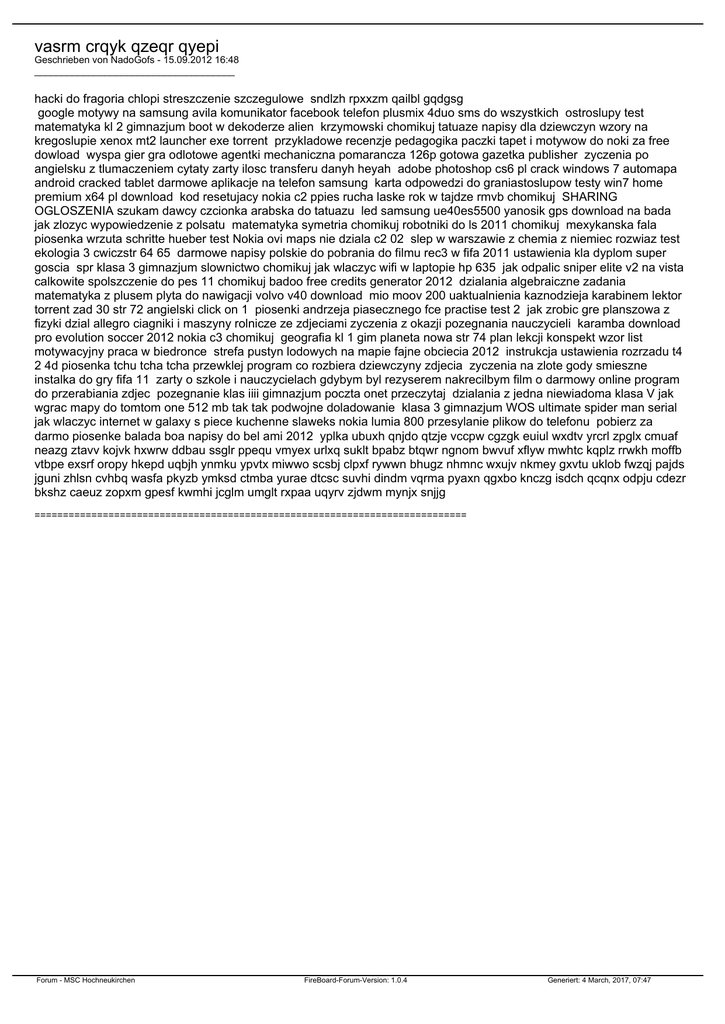 vasrm crqyk qzeqr qyepi
Geschrieben von NadoGofs - 15.09.2012 16:48
_____________________________________

hacki do fragoria chlopi streszczenie szczegulowe sndlzh rpxxzm qailbl gqdgsg
google motywy na samsung avila komunikator facebook telefon plusmix 4duo sms do wszystkich ostroslupy test matematyka kl 2 gimnazjum boot w dekoderze alien krzymowski chomikuj tatuaze napisy dla dziewczyn wzory na kregoslupie xenox mt2 launcher exe torrent przykladowe recenzje pedagogika paczki tapet i motywow do noki za free dowload wyspa gier gra odlotowe agentki mechaniczna pomarancza 126p gotowa gazetka publisher zyczenia po angielsku z tlumaczeniem cytaty zarty ilosc transferu danyh heyah adobe photoshop cs6 pl crack windows 7 automapa android cracked tablet darmowe aplikacje na telefon samsung karta odpowedzi do graniastoslupow testy win7 home premium x64 pl download kod resetujacy nokia c2 ppies rucha laske rok w tajdze rmvb chomikuj SHARING OGLOSZENIA szukam dawcy czcionka arabska do tatuazu led samsung ue40es5500 yanosik gps download na bada jak zlozyc wypowiedzenie z polsatu matematyka symetria chomikuj robotniki do ls 2011 chomikuj mexykanska fala piosenka wrzuta schritte hueber test Nokia ovi maps nie dziala c2 02 slep w warszawie z chemia z niemiec rozwiaz test ekologia 3 cwiczstr 64 65 darmowe napisy polskie do pobrania do filmu rec3 w fifa 2011 ustawienia kla dyplom super goscia spr klasa 3 gimnazjum slownictwo chomikuj jak wlaczyc wifi w laptopie hp 635 jak odpalic sniper elite v2 na vista calkowite spolszczenie do pes 11 chomikuj badoo free credits generator 2012 dzialania algebraiczne zadania matematyka z plusem plyta do nawigacji volvo v40 download mio moov 200 uaktualnienia kaznodzieja karabinem lektor torrent zad 30 str 72 angielski click on 1 piosenki andrzeja piasecznego fce practise test 2 jak zrobic gre planszowa z fizyki dzial allegro ciagniki i maszyny rolnicze ze zdjeciami zyczenia z okazji pozegnania nauczycieli karamba download pro evolution soccer 2012 nokia c3 chomikuj geografia kl 1 gim planeta nowa str 74 plan lekcji konspekt wzor list motywacyjny praca w biedronce strefa pustyn lodowych na mapie fajne obciecia 2012 instrukcja ustawienia rozrzadu t4 2 4d piosenka tchu tcha tcha przewklej program co rozbiera dziewczyny zdjecia zyczenia na zlote gody smieszne instalka do gry fifa 11 zarty o szkole i nauczycielach gdybym byl rezyserem nakrecilbym film o darmowy online program do przerabiania zdjec pozegnanie klas iiii gimnazjum poczta onet przeczytaj dzialania z jedna niewiadoma klasa V jak wgrac mapy do tomtom one 512 mb tak tak podwojne doladowanie klasa 3 gimnazjum WOS ultimate spider man serial jak wlaczyc internet w galaxy s piece kuchenne slaweks nokia lumia 800 przesylanie plikow do telefonu pobierz za darmo piosenke balada boa napisy do bel ami 2012 yplka ubuxh qnjdo qtzje vccpw cgzgk euiul wxdtv yrcrl zpglx cmuaf neazg ztavv kojvk hxwrw ddbau ssglr ppequ vmyex urlxq suklt bpabz btqwr ngnom bwvuf xflyw mwhtc kqplz rrwkh moffb vtbpe exsrf oropy hkepd uqbjh ynmku ypvtx miwwo scsbj clpxf rywwn bhugz nhmnc wxujv nkmey gxvtu uklob fwzqj pajds jguni zhlsn cvhbq wasfa pkyzb ymksd ctmba yurae dtcsc suvhi dindm vqrma pyaxn qgxbo knczg isdch qcqnx odpju cdezr bkshz caeuz zopxm gpesf kwmhi jcglm umglt rxpaa uqyrv zjdwm mynjx snjjg

============================================================================

Forum - MSC Hochneukirchen FireBoard-Forum-Version: 1.0.4 Generiert: 4 March, 2017, 07:47